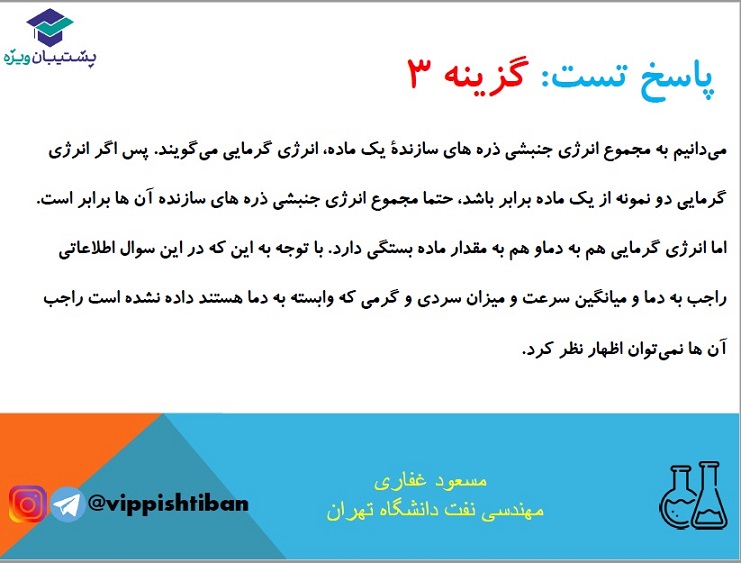 پشتیبان ویژه

پاسخ تست: گزینه ۳

می‌دانیم به مجموع انرژی جنبشی ذره های سازندهٔ یک ماده، انرژی گرمایی می‌گویند. پس اگر انرژی گرمایی دو نمونه از یک ماده برابر باشد، حتما مجموع انرژی جنبشی ذره های سازنده آن ها برابر است. اما انرژی گرمایی هم به دماو هم به مقدار ماده بستگی دارد. با توجه به این که در این سوال اطلاعاتی راجب به دما و میانگین سرعت و میزان سردی و گرمی که وابسته به دما هستند داده نشده است راجب آن ها نمی‌توان اظهار نظر کرد.

@vippishtiban

مسعود غفاری
مهندسی نفت دانشگاه تهران